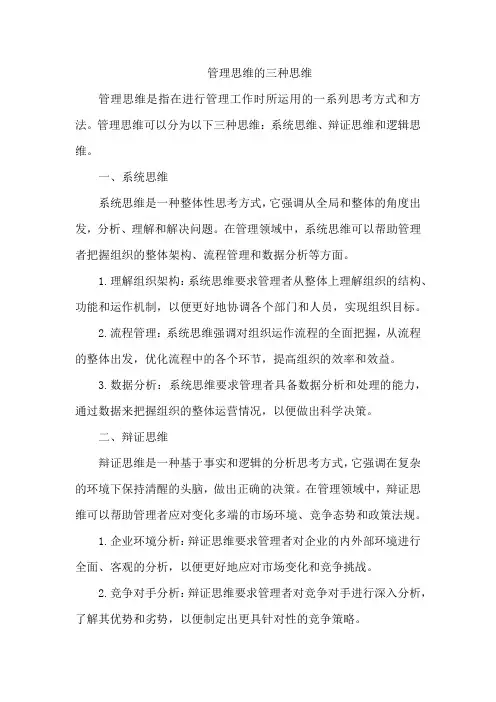 管理思维的三种思维

管理思维是指在进行管理工作时所运用的一系列思考方式和方法。管理思维可以分为以下三种思维：系统思维、辩证思维和逻辑思维。

一、系统思维

系统思维是一种整体性思考方式，它强调从全局和整体的角度出发，分析、理解和解决问题。在管理领域中，系统思维可以帮助管理者把握组织的整体架构、流程管理和数据分析等方面。

1.理解组织架构：系统思维要求管理者从整体上理解组织的结构、功能和运作机制，以便更好地协调各个部门和人员，实现组织目标。

2.流程管理：系统思维强调对组织运作流程的全面把握，从流程的整体出发，优化流程中的各个环节，提高组织的效率和效益。

3.数据分析：系统思维要求管理者具备数据分析和处理的能力，通过数据来把握组织的整体运营情况，以便做出科学决策。

二、辩证思维

辩证思维是一种基于事实和逻辑的分析思考方式，它强调在复杂的环境下保持清醒的头脑，做出正确的决策。在管理领域中，辩证思维可以帮助管理者应对变化多端的市场环境、竞争态势和政策法规。

1.企业环境分析：辩证思维要求管理者对企业的内外部环境进行全面、客观的分析，以便更好地应对市场变化和竞争挑战。

2.竞争对手分析：辩证思维要求管理者对竞争对手进行深入分析，了解其优势和劣势，以便制定出更具针对性的竞争策略。